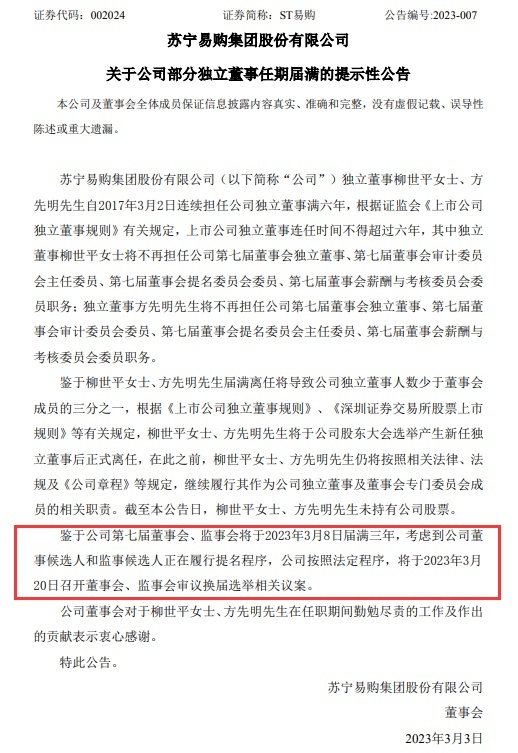 证券代码：002024　　　　证券简称：ST易购　　　　公告编号:2023-007

苏宁易购集团股份有限公司

关于公司部分独立董事任期届满的提示性公告

本公司及董事会全体成员保证信息披露内容真实、准确和完整，没有虚假记载、误导性陈述或重大遗漏。

苏宁易购集团股份有限公司（以下简称“公司”）独立董事柳世平女士、方先明先生自2017年3月2日连续担任公司独立董事满六年，根据证监会《上市公司独立董事规则》有关规定，上市公司独立董事连任时间不得超过六年，其中独立董事柳世平女士将不再担任公司第七届董事会独立董事、第七届董事会审计委员会主任委员、第七届董事会提名委员会委员、第七届董事会薪酬与考核委员会委员职务；独立董事方先明先生将不再担任公司第七届董事会独立董事、第七届董事会审计委员会委员、第七届董事会提名委员会主任委员、第七届董事会薪酬与考核委员会委员职务。

鉴于柳世平女士、方先明先生届满离任将导致公司独立董事人数少于董事会成员的三分之一，根据《上市公司独立董事规则》、《深圳证券交易所股票上市规则》等有关规定，柳世平女士、方先明先生将于公司股东大会选举产生新任独立董事后正式离任，在此之前，柳世平女士、方先明先生仍将按照相关法律、法规及《公司章程》等规定，继续履行其作为公司独立董事及董事会专门委员会成员的相关职责。截至本公告日，柳世平女士、方先明先生未持有公司股票。

鉴于公司第七届董事会、监事会将于2023年3月8日届满三年，考虑到公司董事候选人和监事候选人正在履行提名程序，公司按照法定程序，将于2023年3月20日召开董事会、监事会审议换届选举相关议案。

公司董事会对于柳世平女士、方先明先生在任职期间勤勉尽责的工作及作出的贡献表示衷心感谢。

特此公告。

苏宁易购集团股份有限公司
董事会
2023年3月3日